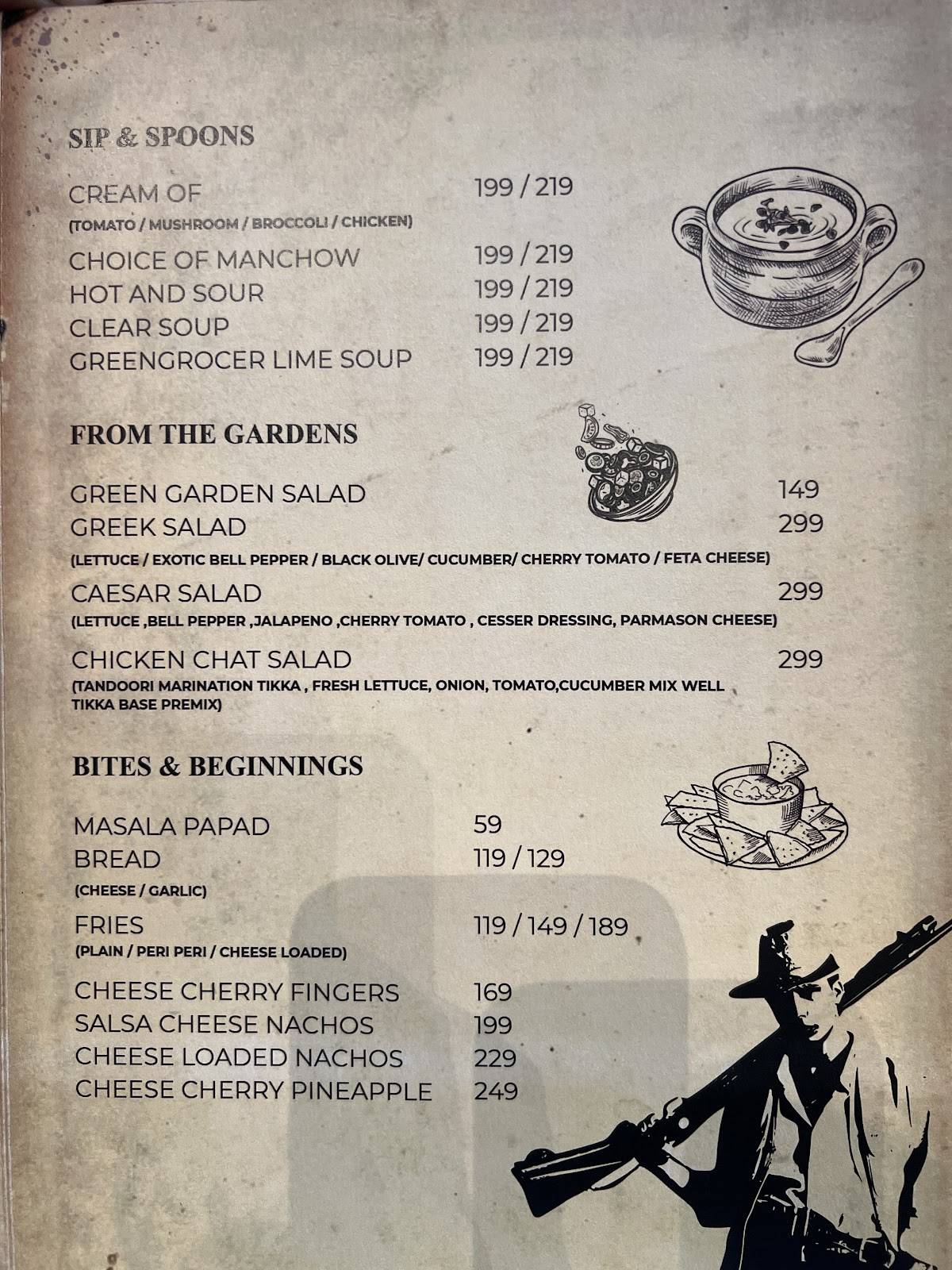 SIP & SPOONS

CREAM OF 199 / 219
(TOMATO / MUSHROOM / BROCCOLI / CHICKEN)
CHOICE OF MANCHOW 199 / 219
HOT AND SOUR 199 / 219
CLEAR SOUP 199 / 219
GREENGROCER LIME SOUP 199 / 219

FROM THE GARDENS

GREEN GARDEN SALAD 149
GREEK SALAD 299
(LETTUCE / EXOTIC BELL PEPPER / BLACK OLIVE/ CUCUMBER/ CHERRY TOMATO / FETA CHEESE)
CAESAR SALAD 299
(LETTUCE ,BELL PEPPER ,JALAPENO ,CHERRY TOMATO , CESSER DRESSING, PARMASON CHEESE)
CHICKEN CHAT SALAD 299
(TANDOORI MARINATION TIKKA , FRESH LETTUCE, ONION, TOMATO,CUCUMBER MIX WELL TIKKA BASE PREMIX)

BITES & BEGINNINGS

MASALA PAPAD 59
BREAD 119 / 129
(CHEESE / GARLIC)
FRIES 119 / 149 / 189
(PLAIN / PERI PERI / CHEESE LOADED)
CHEESE CHERRY FINGERS 169
SALSA CHEESE NACHOS 199
CHEESE LOADED NACHOS 229
CHEESE CHERRY PINEAPPLE 249